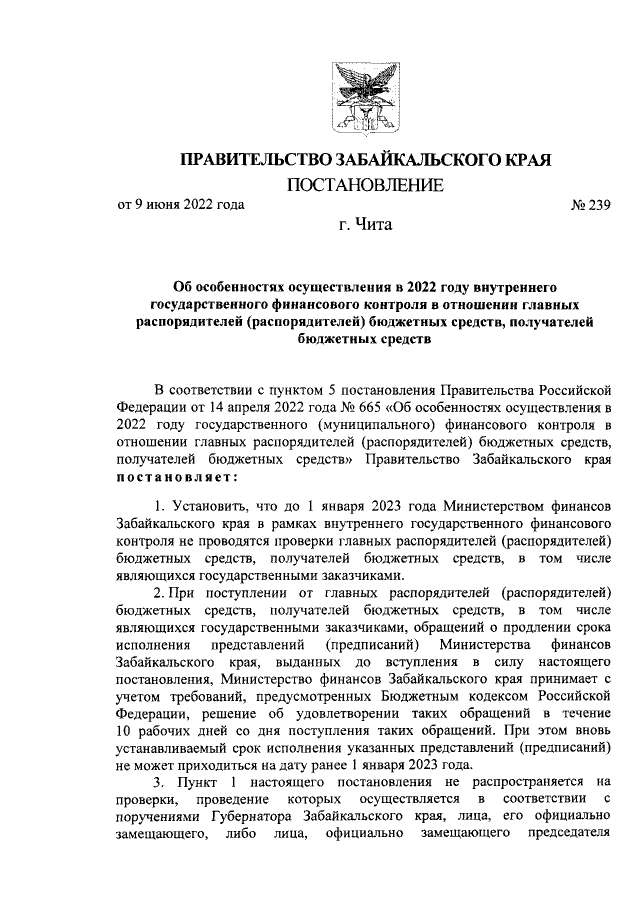 ПРАВИТЕЛЬСТВО ЗАБАЙКАЛЬСКОГО КРАЯ

ПОСТАНОВЛЕНИЕ

от 9 июня 2022 года № 239

г. Чита

Об особенностях осуществления в 2022 году внутреннего государственного финансового контроля в отношении главных распорядителей (распорядителей) бюджетных средств, получателей бюджетных средств

В соответствии с пунктом 5 постановления Правительства Российской Федерации от 14 апреля 2022 года № 665 «Об особенностях осуществления в 2022 году государственного (муниципального) финансового контроля в отношении главных распорядителей (распорядителей) бюджетных средств, получателей бюджетных средств» Правительство Забайкальского края постановляет:

1. Установить, что до 1 января 2023 года Министерством финансов Забайкальского края в рамках внутреннего государственного финансового контроля не проводятся проверки главных распорядителей (распорядителей) бюджетных средств, получателей бюджетных средств, в том числе являющихся государственными заказчиками.

2. При поступлении от главных распорядителей (распорядителей) бюджетных средств, получателей бюджетных средств, в том числе являющихся государственными заказчиками, обращений о продлении срока исполнения представлений (предписаний) Министерства финансов Забайкальского края, выданных до вступления в силу настоящего постановления, Министерство финансов Забайкальского края принимает с учетом требований, предусмотренных Бюджетным кодексом Российской Федерации, решение об удовлетворении таких обращений в течение 10 рабочих дней со дня поступления таких обращений. При этом вновь устанавливаемый срок исполнения указанных представлений (предписаний) не может приходиться на дату ранее 1 января 2023 года.

3. Пункт 1 настоящего постановления не распространяется на проверки, проведение которых осуществляется в соответствии с поручениями Губернатора Забайкальского края, лица, его официально замещающего, либо лица, официально замещающего председателя